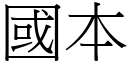 國本